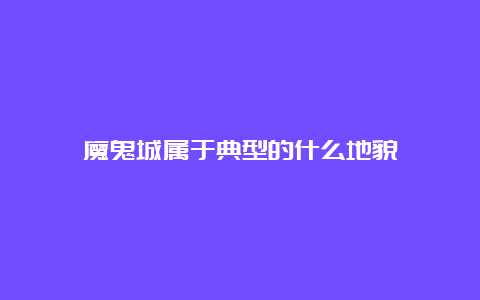 魔鬼城属于典型的什么地貌